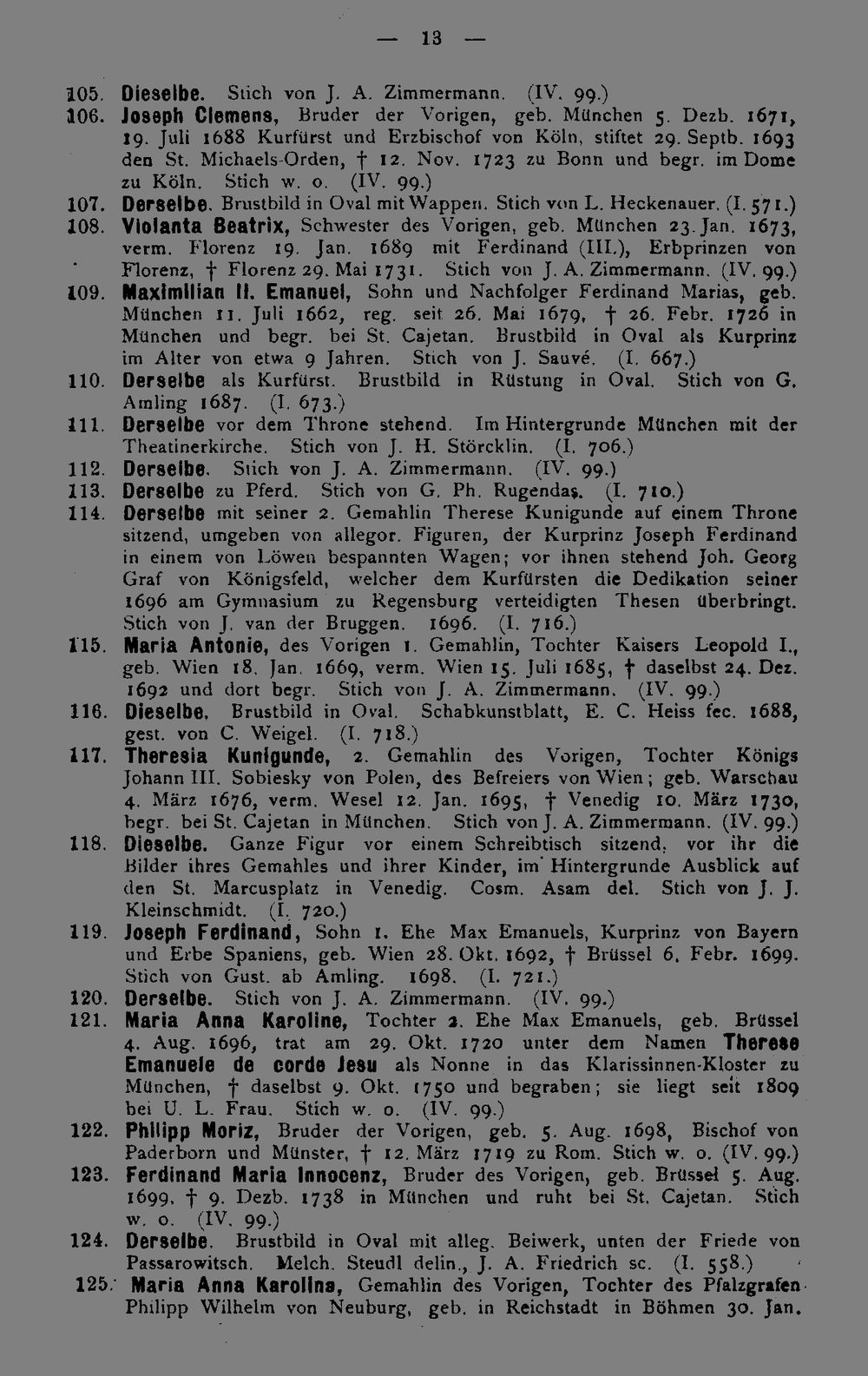 — 13 —

105. Dieselbe. Stich von J. A. Zimmermann. (IV. 99.)

106. Joseph Clemens, Bruder der Vorigen, geb. München 5. Dezb. 1671, 19. Juli 1688 Kurfürst und Erzbischof von Köln, stiftet 29. Septb. 1693 den St. Michaels-Orden, † 12. Nov. 1723 zu Bonn und begr. im Dome zu Köln. Stich w. o. (IV. 99.)

107. Derselbe. Brustbild in Oval mit Wappen. Stich von L. Heckenauer. (I. 571.)

108. Violanta Beatrix, Schwester des Vorigen, geb. München 23. Jan. 1673, verm. Florenz 19. Jan. 1689 mit Ferdinand (III.), Erbprinzen von Florenz, † Florenz 29. Mai 1731. Stich von J. A. Zimmermann. (IV. 99.)

109. Maximilian II. Emanuel, Sohn und Nachfolger Ferdinand Marias, geb. München 11. Juli 1662, reg. seit 26. Mai 1679, † 26. Febr. 1726 in München und begr. bei St. Cajetan. Brustbild in Oval als Kurprinz im Alter von etwa 9 Jahren. Stich von J. Sauvé. (I. 667.)

110. Derselbe als Kurfürst. Brustbild in Rüstung in Oval. Stich von G. Amling 1687. (I. 673.)

111. Derselbe vor dem Throne stehend. Im Hintergrunde München mit der Theatinerkirche. Stich von J. H. Störcklin. (I. 706.)

112. Derselbe. Stich von J. A. Zimmermann. (IV. 99.)

113. Derselbe zu Pferd. Stich von G. Ph. Rugendas. (I. 710.)

114. Derselbe mit seiner 2. Gemahlin Therese Kunigunde auf einem Throne sitzend, umgeben von allegor. Figuren, der Kurprinz Joseph Ferdinand in einem von Löwen bespannten Wagen; vor ihnen stehend Joh. Georg Graf von Königsfeld, welcher dem Kurfürsten die Dedikation seiner 1696 am Gymnasium zu Regensburg verteidigten Thesen überbringt. Stich von J. van der Bruggen. 1696. (I. 716.)

115. Maria Antonie, des Vorigen 1. Gemahlin, Tochter Kaisers Leopold I., geb. Wien 18. Jan. 1669, verm. Wien 15. Juli 1685, † daselbst 24. Dez. 1692 und dort begr. Stich von J. A. Zimmermann. (IV. 99.)

116. Dieselbe. Brustbild in Oval. Schabkunstblatt, E. C. Heiss fec. 1688, gest. von C. Weigel. (I. 718.)

117. Theresia Kunigunde, 2. Gemahlin des Vorigen, Tochter Königs Johann III. Sobiesky von Polen, des Befreiers von Wien; geb. Warschau 4. März 1676, verm. Wesel 12. Jan. 1695, † Venedig 10. März 1730, begr. bei St. Cajetan in München. Stich von J. A. Zimmermann. (IV. 99.)

118. Dieselbe. Ganze Figur vor einem Schreibtisch sitzend, vor ihr die Bilder ihres Gemahles und ihrer Kinder, im Hintergrunde Ausblick auf den St. Marcusplatz in Venedig. Cosm. Asam del. Stich von J. J. Kleinschmidt. (I. 720.)

119. Joseph Ferdinand, Sohn 1. Ehe Max Emanuels, Kurprinz von Bayern und Erbe Spaniens, geb. Wien 28. Okt. 1692, † Brüssel 6. Febr. 1699. Stich von Gust. ab Amling. 1698. (I. 721.)

120. Derselbe. Stich von J. A. Zimmermann. (IV. 99.)

121. Maria Anna Karoline, Tochter 2. Ehe Max Emanuels, geb. Brüssel 4. Aug. 1696, trat am 29. Okt. 1720 unter dem Namen Therese Emanuele de corde Jesu als Nonne in das Klarissinnen-Kloster zu München, † daselbst 9. Okt. 1750 und begraben; sie liegt seit 1809 bei U. L. Frau. Stich w. o. (IV. 99.)

122. Philipp Moriz, Bruder der Vorigen, geb. 5. Aug. 1698, Bischof von Paderborn und Münster, † 12. März 1719 zu Rom. Stich w. o. (IV. 99.)

123. Ferdinand Maria Innocenz, Bruder des Vorigen, geb. Brüssel 5. Aug. 1699, † 9. Dezb. 1738 in München und ruht bei St. Cajetan. Stich w. o. (IV. 99.)

124. Derselbe. Brustbild in Oval mit alleg. Beiwerk, unten der Friede von Passarowitsch. Melch. Steudl delin., J. A. Friedrich sc. (I. 558.)

125. Maria Anna Karolina, Gemahlin des Vorigen, Tochter des Pfalzgrafen Philipp Wilhelm von Neuburg, geb. in Reichstadt in Böhmen 30. Jan.